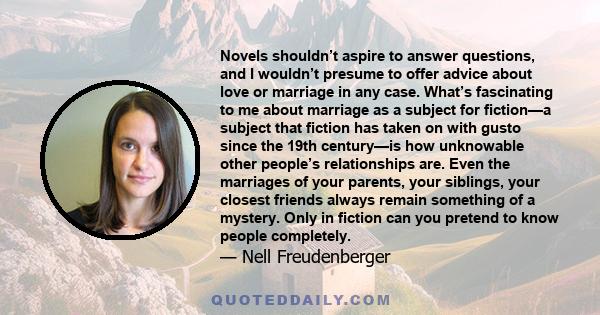 Novels shouldn’t aspire to answer questions, and I wouldn’t presume to offer advice about love or marriage in any case. What’s fascinating to me about marriage as a subject for fiction—a subject that fiction has taken on with gusto since the 19th century—is how unknowable other people’s relationships are. Even the marriages of your parents, your siblings, your closest friends always remain something of a mystery. Only in fiction can you pretend to know people completely.

— Nell Freudenberger

QUOTEDDAILY.COM